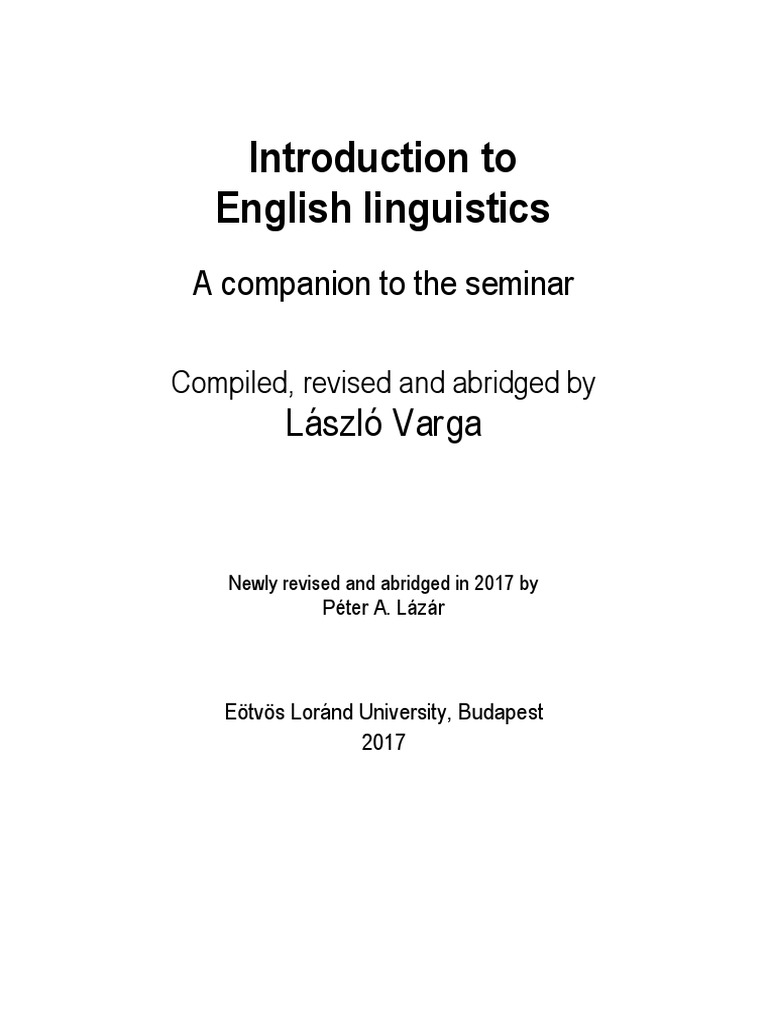 Introduction to
English linguistics

A companion to the seminar

Compiled, revised and abridged by
László Varga

Newly revised and abridged in 2017 by
Péter A. Lázár

Eötvös Loránd University, Budapest
2017